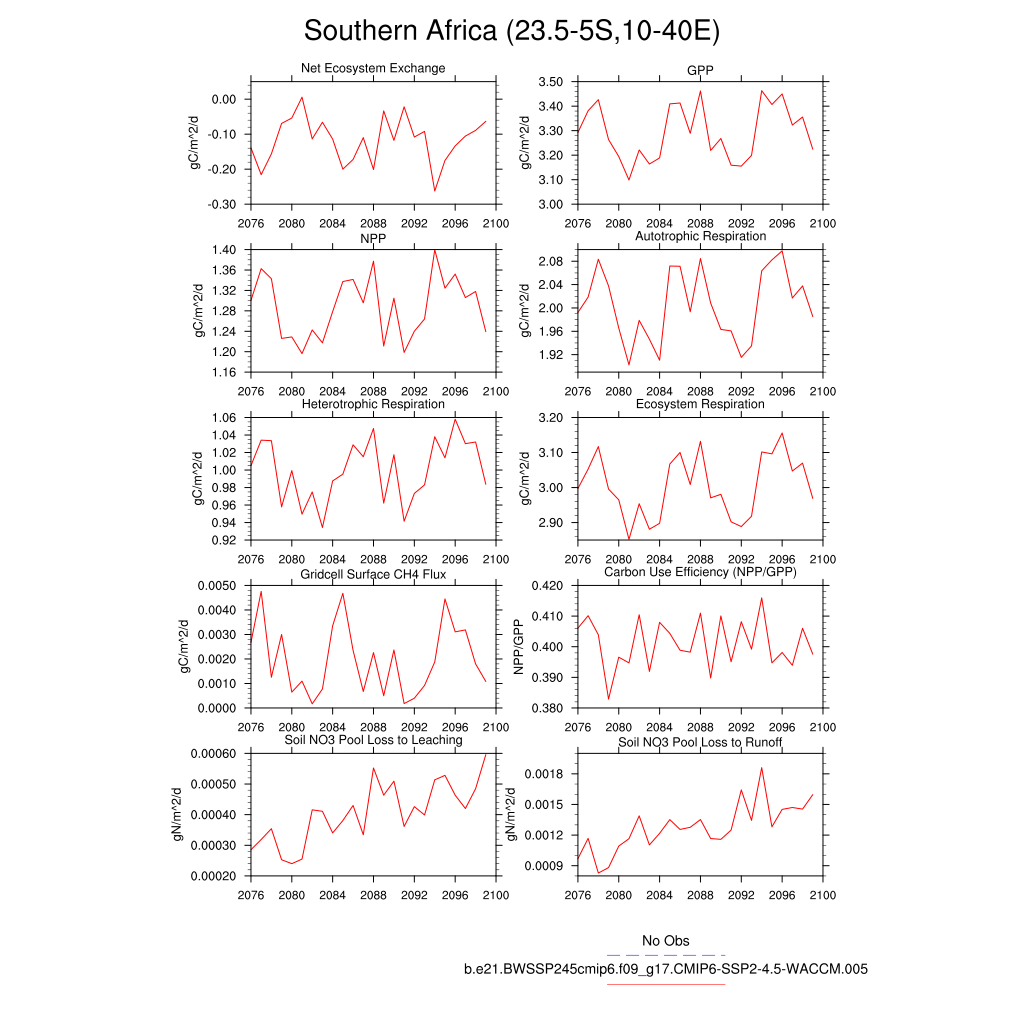 Southern Africa (23.5-5S,10-40E)

Net Ecosystem Exchange
gC/m^2/d
0.00
-0.10
-0.20
-0.30
2076 2080 2084 2088 2092 2096 2100

GPP
gC/m^2/d
3.50
3.40
3.30
3.20
3.10
3.00
2076 2080 2084 2088 2092 2096 2100

NPP
gC/m^2/d
1.40
1.36
1.32
1.28
1.24
1.20
1.16
2076 2080 2084 2088 2092 2096 2100

Autotrophic Respiration
gC/m^2/d
2.08
2.04
2.00
1.96
1.92
2076 2080 2084 2088 2092 2096 2100

Heterotrophic Respiration
gC/m^2/d
1.06
1.04
1.02
1.00
0.98
0.96
0.94
0.92
2076 2080 2084 2088 2092 2096 2100

Ecosystem Respiration
gC/m^2/d
3.20
3.10
3.00
2.90
2076 2080 2084 2088 2092 2096 2100

Gridcell Surface CH4 Flux
gC/m^2/d
0.0050
0.0040
0.0030
0.0020
0.0010
0.0000
2076 2080 2084 2088 2092 2096 2100

Carbon Use Efficiency (NPP/GPP)
NPP/GPP
0.420
0.410
0.400
0.390
0.380
2076 2080 2084 2088 2092 2096 2100

Soil NO3 Pool Loss to Leaching
gN/m^2/d
0.00060
0.00050
0.00040
0.00030
0.00020
2076 2080 2084 2088 2092 2096 2100

Soil NO3 Pool Loss to Runoff
gN/m^2/d
0.0018
0.0015
0.0012
0.0009
2076 2080 2084 2088 2092 2096 2100

No Obs
b.e21.BWSSP245cmip6.f09_g17.CMIP6-SSP2-4.5-WACCM.005